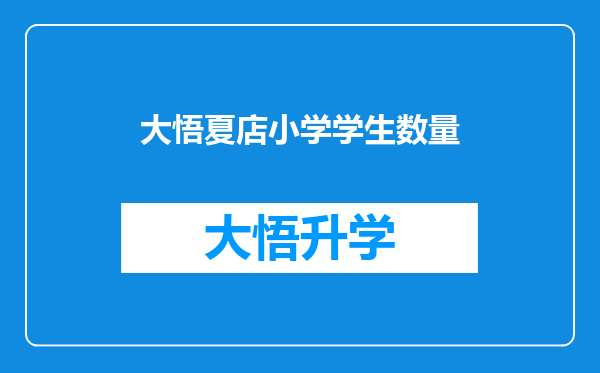 大悟夏店小学学生数量

大悟升学